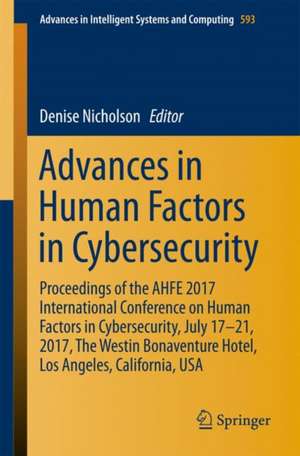 Advances in Intelligent Systems and Computing 593

Denise Nicholson Editor

Advances in Human Factors in Cybersecurity

Proceedings of the AHFE 2017 International Conference on Human Factors in Cybersecurity, July 17–21, 2017, The Westin Bonaventure Hotel, Los Angeles, California, USA

Springer